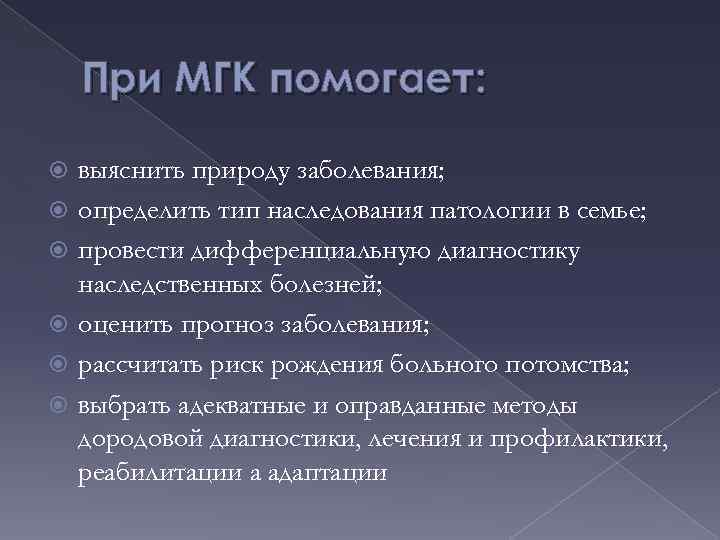 При МГК помогает:

выяснить природу заболевания;
определить тип наследования патологии в семье;
провести дифференциальную диагностику наследственных болезней;
оценить прогноз заболевания;
рассчитать риск рождения больного потомства;
выбрать адекватные и оправданные методы дородовой диагностики, лечения и профилактики, реабилитации а адаптации